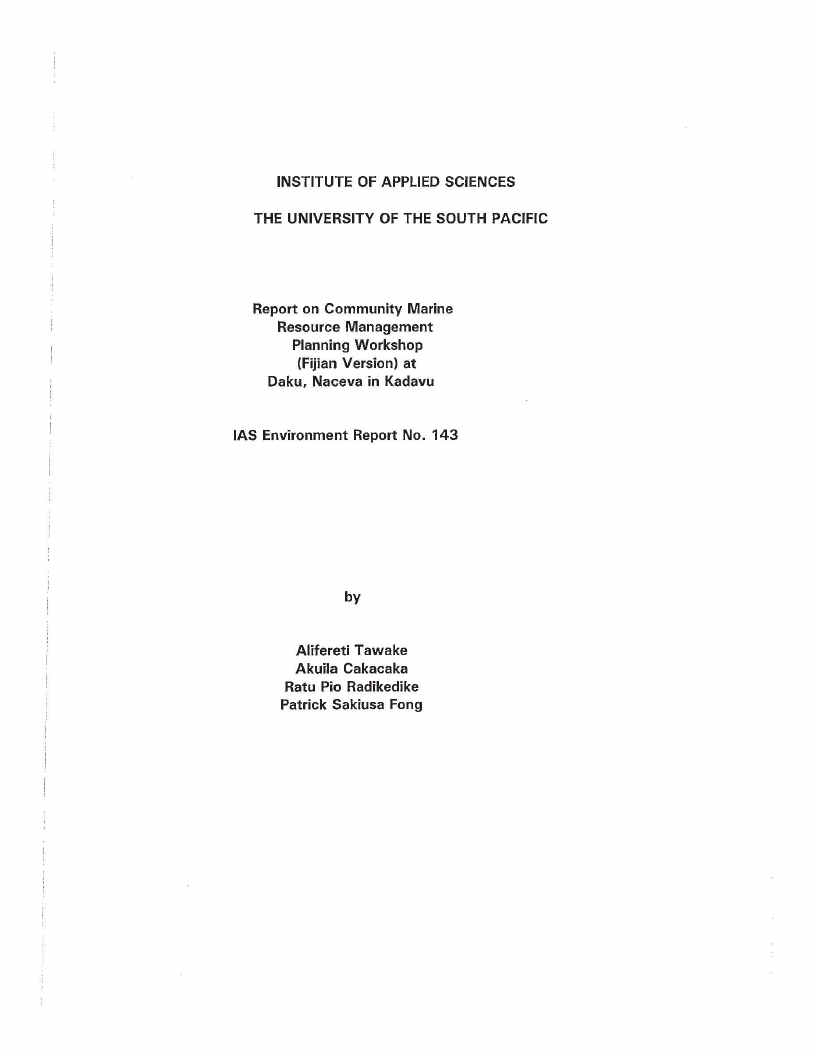 INSTITUTE OF APPLIED SCIENCES

THE UNIVERSITY OF THE SOUTH PACIFIC

Report on Community Marine Resource Management Planning Workshop (Fijian Version) at Daku, Naceva in Kadavu

IAS Environment Report No. 143

by

Alifereti Tawake
Akuila Cakacaka
Ratu Pio Radikedike
Patrick Sakiusa Fong